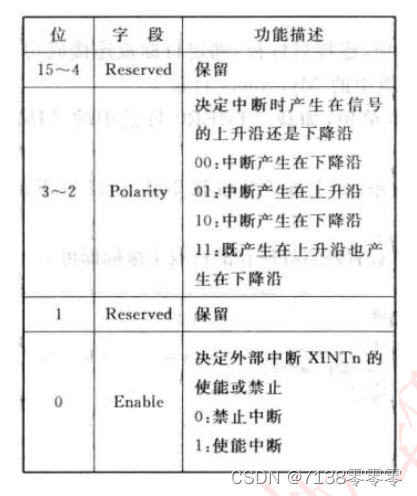 | 位 | 字段 | 功能描述 |
|---|---|---|
| 15～4 | Reserved | 保留 |
| 3～2 | Polarity | 决定中断时产生在信号的上升沿还是下降沿 00:中断产生在下降沿 01:中断产生在上升沿 10:中断产生在下降沿 11:既产生在上升沿也产生在下降沿 |
| 1 | Reserved | 保留 |
| 0 | Enable | 决定外部中断XINTn的使能或禁止 0:禁止中断 1:使能中断 |

CSDN @7138零零零